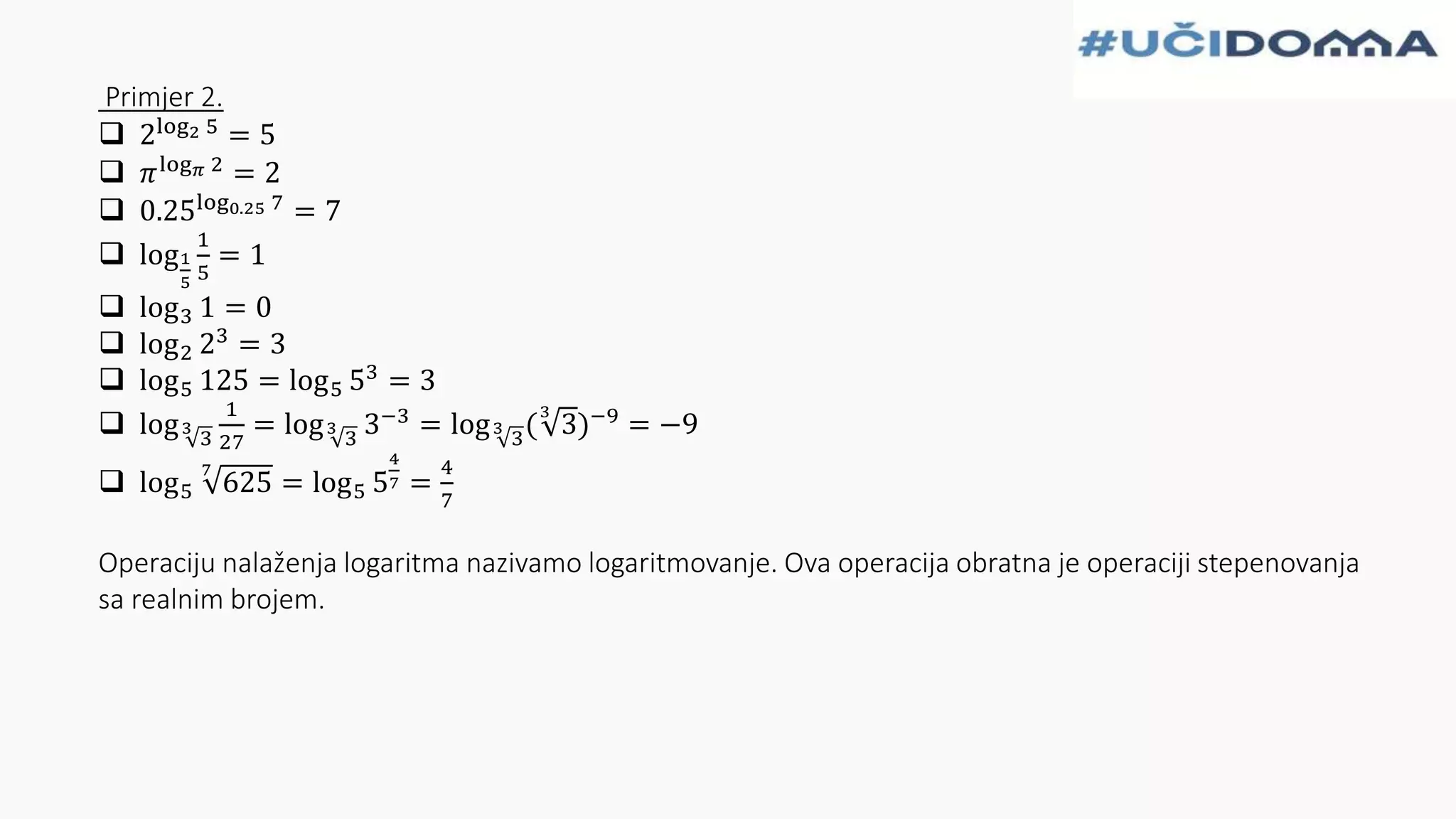 #UČIDOMA

Primjer 2.

❑ $2^{\log_2 5} = 5$
❑ $\pi^{\log_\pi 2} = 2$
❑ $0.25^{\log_{0.25} 7} = 7$
❑ $\log_{\frac{1}{5}} \frac{1}{5} = 1$
❑ $\log_3 1 = 0$
❑ $\log_2 2^3 = 3$
❑ $\log_5 125 = \log_5 5^3 = 3$
❑ $\log_{\sqrt[3]{3}} \frac{1}{27} = \log_{\sqrt[3]{3}} 3^{-3} = \log_{\sqrt[3]{3}} (\sqrt[3]{3})^{-9} = -9$
❑ $\log_5 \sqrt[7]{625} = \log_5 5^{\frac{4}{7}} = \frac{4}{7}$

Operaciju nalaženja logaritma nazivamo logaritmovanje. Ova operacija obratna je operaciji stepenovanja sa realnim brojem.